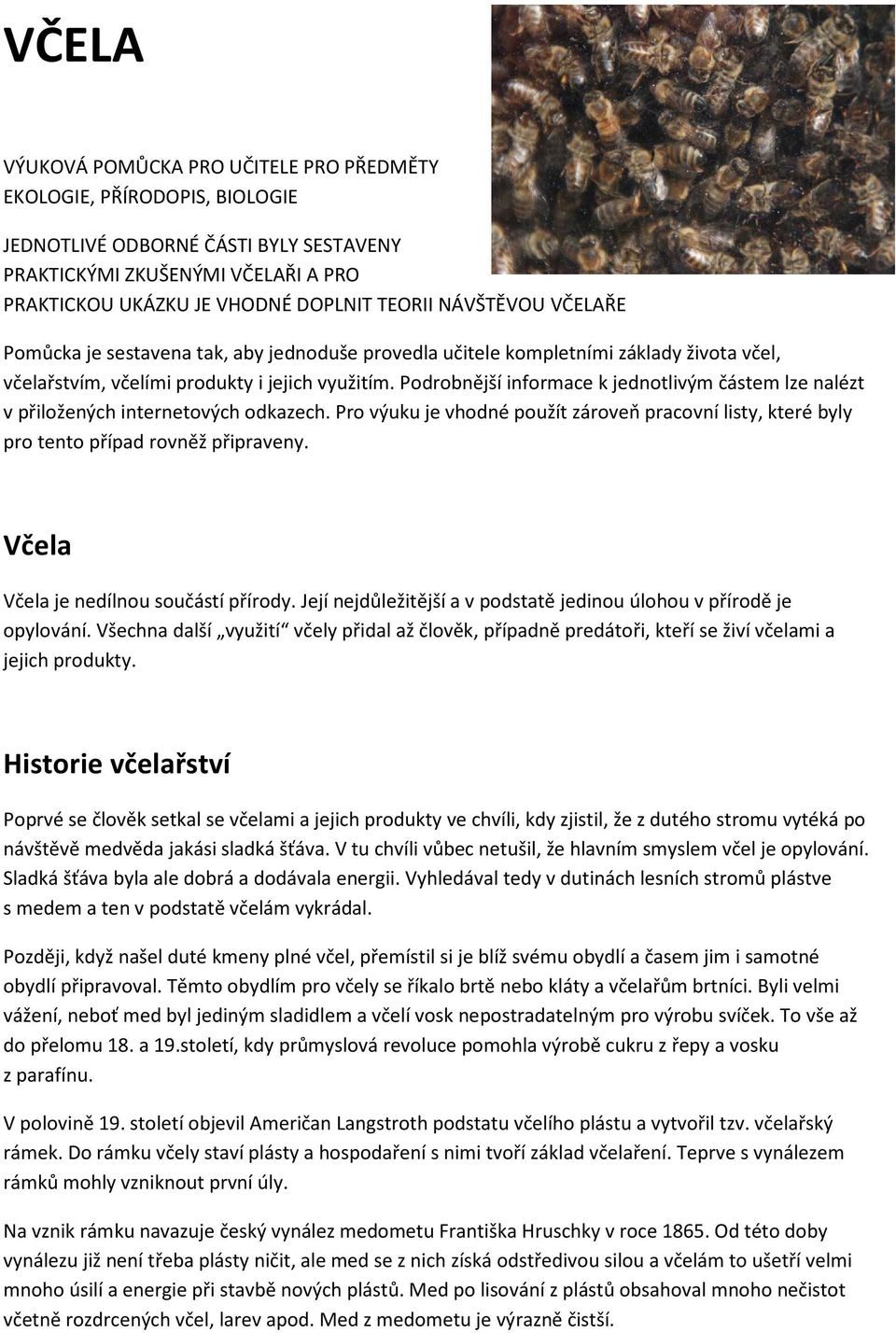 VČELA

VÝUKOVÁ POMŮCKA PRO UČITELE PRO PŘEDMĚTY EKOLOGIE, PŘÍRODOPIS, BIOLOGIE

JEDNOTLIVÉ ODBORNÉ ČÁSTI BYLY SESTAVENY PRAKTICKÝMI ZKUŠENÝMI VČELAŘI A PRO PRAKTICKOU UKÁZKU JE VHODNÉ DOPLNIT TEORII NÁVŠTĚVOU VČELAŘE

Pomůcka je sestavena tak, aby jednoduše provedla učitele kompletními základy života včel, včelařstvím, včelími produkty i jejich využitím. Podrobnější informace k jednotlivým částem lze nalézt v přiložených internetových odkazech. Pro výuku je vhodné použít zároveň pracovní listy, které byly pro tento případ rovněž připraveny.

Včela

Včela je nedílnou součástí přírody. Její nejdůležitější a v podstatě jedinou úlohou v přírodě je opylování. Všechna další „využití“ včely přidal až člověk, případně predátoři, kteří se živí včelami a jejich produkty.

Historie včelařství

Poprvé se člověk setkal se včelami a jejich produkty ve chvíli, kdy zjistil, že z dutého stromu vytéká po návštěvě medvěda jakási sladká šťáva. V tu chvíli vůbec netušil, že hlavním smyslem včel je opylování. Sladká šťáva byla ale dobrá a dodávala energii. Vyhledával tedy v dutinách lesních stromů plástve s medem a ten v podstatě včelám vykrádal.

Později, když našel duté kmeny plné včel, přemístil si je blíž svému obydlí a časem jim i samotné obydlí připravoval. Těmto obydlím pro včely se říkalo brtě nebo kláty a včelařům brtníci. Byli velmi vážení, neboť med byl jediným sladidlem a včelí vosk nepostradatelným pro výrobu svíček. To vše až do přelomu 18. a 19.století, kdy průmyslová revoluce pomohla výrobě cukru z řepy a vosku z parafínu.

V polovině 19. století objevil Američan Langstroth podstatu včelího plástu a vytvořil tzv. včelařský rámek. Do rámku včely staví plásty a hospodaření s nimi tvoří základ včelaření. Teprve s vynálezem rámků mohly vzniknout první úly.

Na vznik rámku navazuje český vynález medometu Františka Hruschky v roce 1865. Od této doby vynálezu již není třeba plásty ničit, ale med se z nich získá odstředivou silou a včelám to ušetří velmi mnoho úsilí a energie při stavbě nových plástů. Med po lisování z plástů obsahoval mnoho nečistot včetně rozdrcených včel, larev apod. Med z medometu je výrazně čistší.